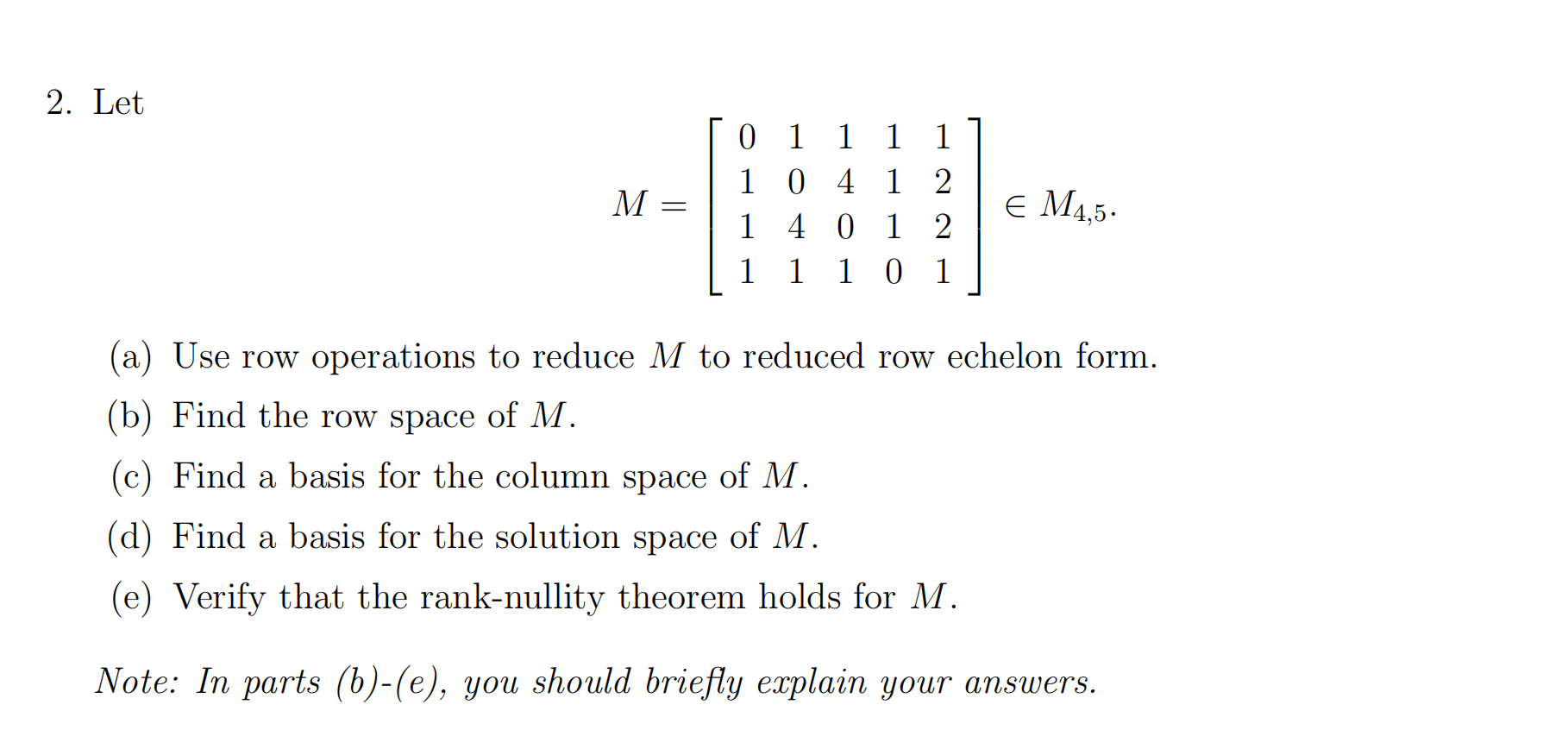 2. Let

$$M = \begin{bmatrix} 0 & 1 & 1 & 1 & 1 \\ 1 & 0 & 4 & 1 & 2 \\ 1 & 4 & 0 & 1 & 2 \\ 1 & 1 & 1 & 0 & 1 \end{bmatrix} \in M_{4,5}.$$

(a) Use row operations to reduce $M$ to reduced row echelon form.

(b) Find the row space of $M$.

(c) Find a basis for the column space of $M$.

(d) Find a basis for the solution space of $M$.

(e) Verify that the rank-nullity theorem holds for $M$.

Note: In parts (b)-(e), you should briefly explain your answers.